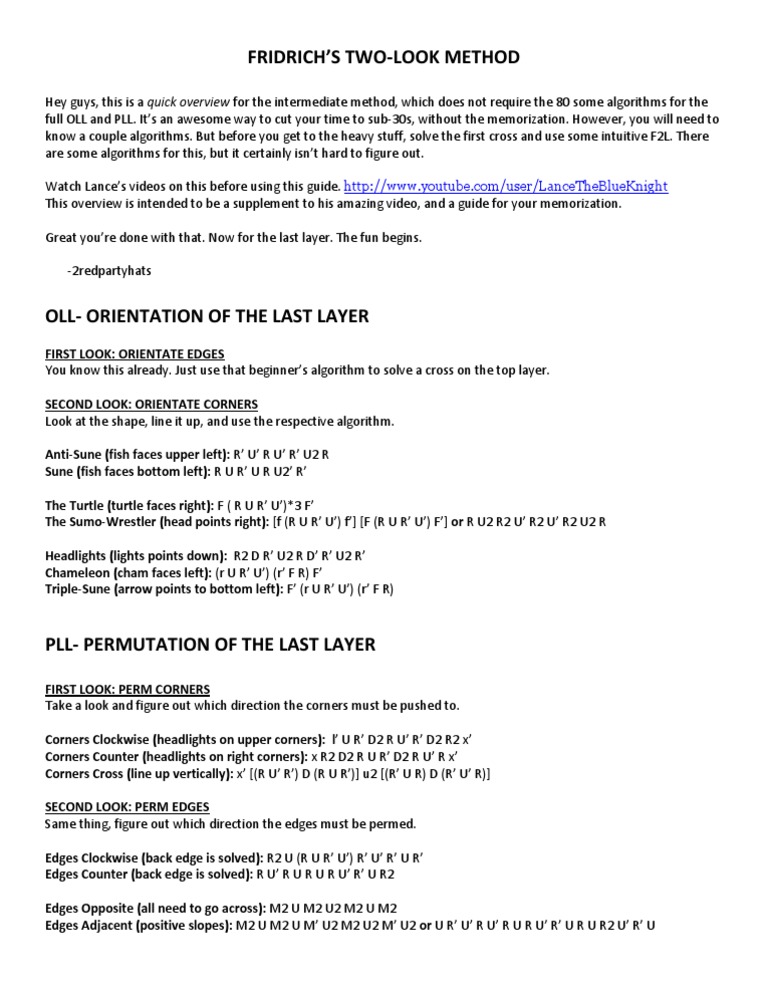 FRIDRICH'S TWO-LOOK METHOD

Hey guys, this is a quick overview for the intermediate method, which does not require the 80 some algorithms for the full OLL and PLL. It's an awesome way to cut your time to sub-30s, without the memorization. However, you will need to know a couple algorithms. But before you get to the heavy stuff, solve the first cross and use some intuitive F2L. There are some algorithms for this, but it certainly isn't hard to figure out.

Watch Lance's videos on this before using this guide. http://www.youtube.com/user/LanceTheBlueKnight
This overview is intended to be a supplement to his amazing video, and a guide for your memorization.

Great you're done with that. Now for the last layer. The fun begins.

-2redpartyhats

OLL- ORIENTATION OF THE LAST LAYER

FIRST LOOK: ORIENTATE EDGES
You know this already. Just use that beginner's algorithm to solve a cross on the top layer.

SECOND LOOK: ORIENTATE CORNERS
Look at the shape, line it up, and use the respective algorithm.

Anti-Sune (fish faces upper left): R' U' R U' R' U2 R
Sune (fish faces bottom left): R U R' U R U2' R'

The Turtle (turtle faces right): F ( R U R' U')*3 F'
The Sumo-Wrestler (head points right): [f (R U R' U') f'] [F (R U R' U') F'] or R U2 R2 U' R2 U' R2 U2 R

Headlights (lights points down): R2 D R' U2 R D' R' U2 R'
Chameleon (cham faces left): (r U R' U') (r' F R) F'
Triple-Sune (arrow points to bottom left): F' (r U R' U') (r' F R)

PLL- PERMUTATION OF THE LAST LAYER

FIRST LOOK: PERM CORNERS
Take a look and figure out which direction the corners must be pushed to.

Corners Clockwise (headlights on upper corners): l' U R' D2 R U' R' D2 R2 x'
Corners Counter (headlights on right corners): x R2 D2 R U R' D2 R U' R x'
Corners Cross (line up vertically): x' [(R U' R') D (R U R')] u2 [(R' U R) D (R' U' R)]

SECOND LOOK: PERM EDGES
Same thing, figure out which direction the edges must be permed.

Edges Clockwise (back edge is solved): R2 U (R U R' U') R' U' R' U R'
Edges Counter (back edge is solved): R U' R U R U R U' R' U R2

Edges Opposite (all need to go across): M2 U M2 U2 M2 U M2
Edges Adjacent (positive slopes): M2 U M2 U M' U2 M2 U2 M' U2 or U R' U' R U' R U R U' R' U R U R2 U' R' U